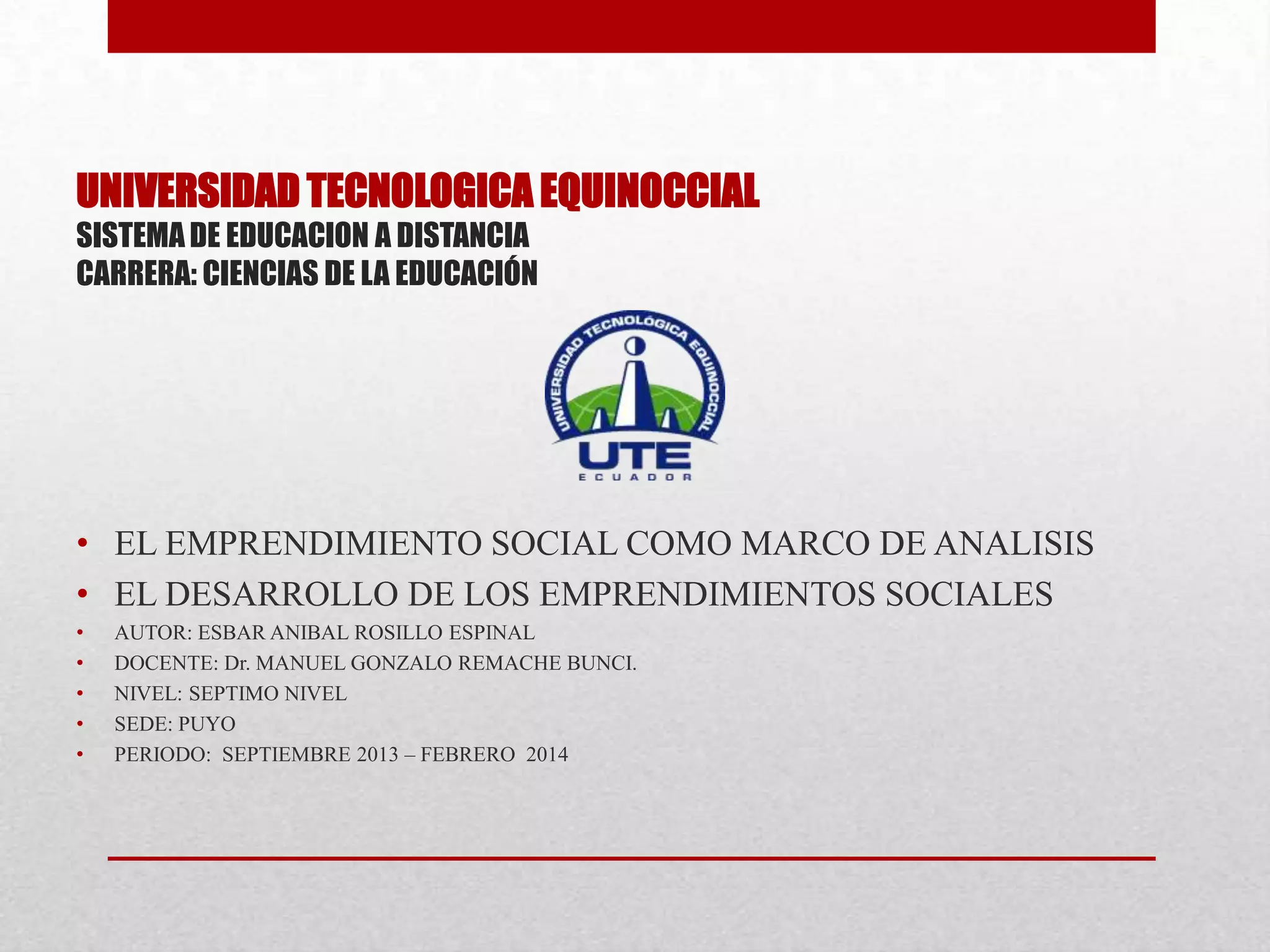 UNIVERSIDAD TECNOLOGICA EQUINOCCIAL
SISTEMA DE EDUCACION A DISTANCIA
CARRERA: CIENCIAS DE LA EDUCACIÓN

UNIVERSIDAD TECNOLÓGICA EQUINOCCIAL
UTE
ECUADOR

• EL EMPRENDIMIENTO SOCIAL COMO MARCO DE ANALISIS
• EL DESARROLLO DE LOS EMPRENDIMIENTOS SOCIALES
• AUTOR: ESBAR ANIBAL ROSILLO ESPINAL
• DOCENTE: Dr. MANUEL GONZALO REMACHE BUNCI.
• NIVEL: SEPTIMO NIVEL
• SEDE: PUYO
• PERIODO: SEPTIEMBRE 2013 – FEBRERO 2014